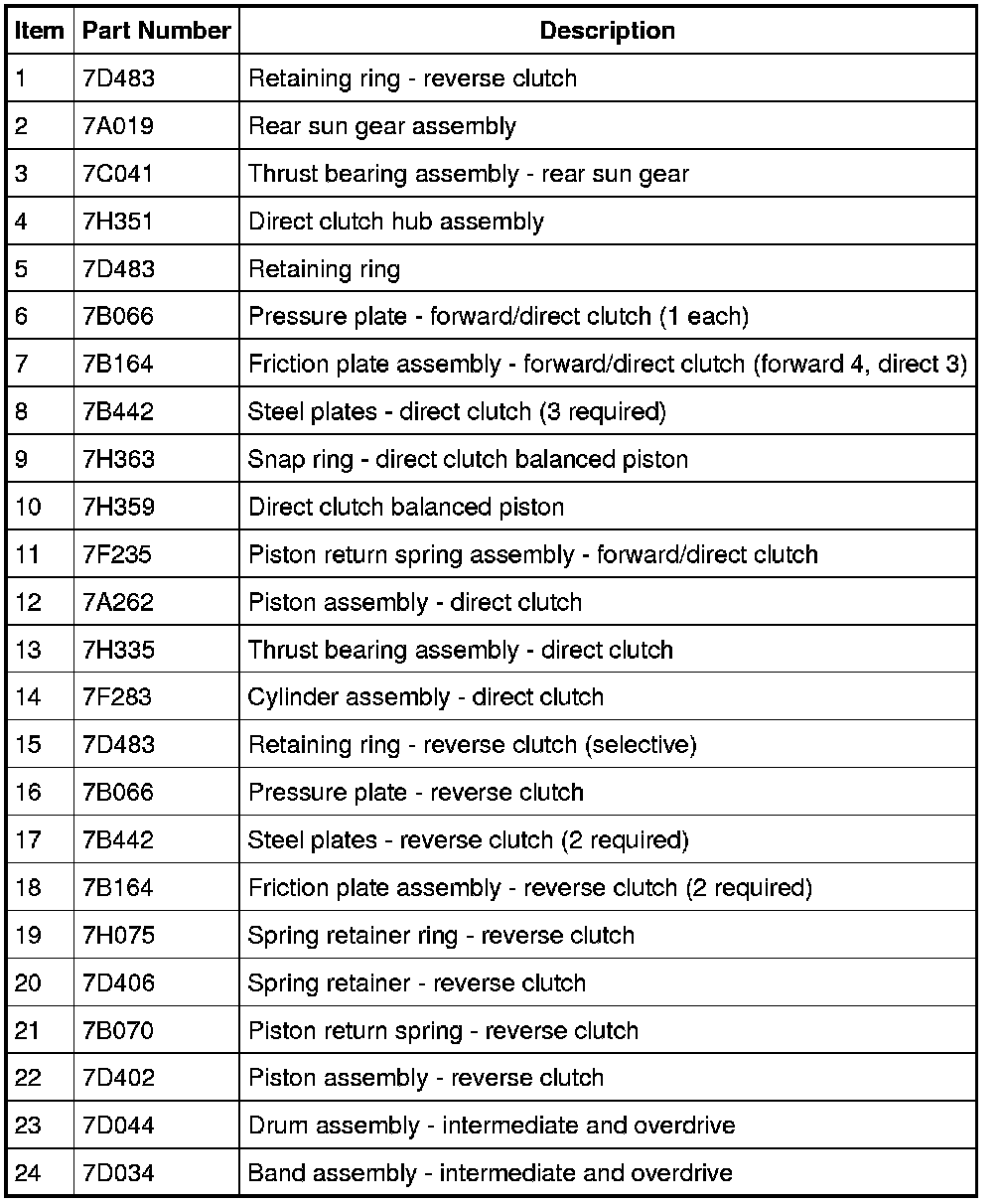 | Item | Part Number | Description |
|---|---|---|
| 1 | 7D483 | Retaining ring - reverse clutch |
| 2 | 7A019 | Rear sun gear assembly |
| 3 | 7C041 | Thrust bearing assembly - rear sun gear |
| 4 | 7H351 | Direct clutch hub assembly |
| 5 | 7D483 | Retaining ring |
| 6 | 7B066 | Pressure plate - forward/direct clutch (1 each) |
| 7 | 7B164 | Friction plate assembly - forward/direct clutch (forward 4, direct 3) |
| 8 | 7B442 | Steel plates - direct clutch (3 required) |
| 9 | 7H363 | Snap ring - direct clutch balanced piston |
| 10 | 7H359 | Direct clutch balanced piston |
| 11 | 7F235 | Piston return spring assembly - forward/direct clutch |
| 12 | 7A262 | Piston assembly - direct clutch |
| 13 | 7H335 | Thrust bearing assembly - direct clutch |
| 14 | 7F283 | Cylinder assembly - direct clutch |
| 15 | 7D483 | Retaining ring - reverse clutch (selective) |
| 16 | 7B066 | Pressure plate - reverse clutch |
| 17 | 7B442 | Steel plates - reverse clutch (2 required) |
| 18 | 7B164 | Friction plate assembly - reverse clutch (2 required) |
| 19 | 7H075 | Spring retainer ring - reverse clutch |
| 20 | 7D406 | Spring retainer - reverse clutch |
| 21 | 7B070 | Piston return spring - reverse clutch |
| 22 | 7D402 | Piston assembly - reverse clutch |
| 23 | 7D044 | Drum assembly - intermediate and overdrive |
| 24 | 7D034 | Band assembly - intermediate and overdrive |